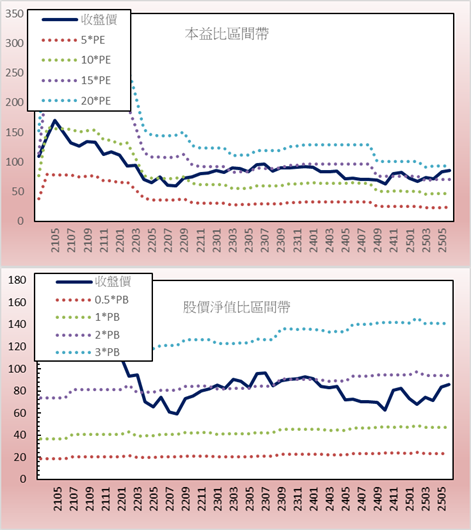 350
300
250
200
150
100
50
0

收盤價
5*PE
10*PE
15*PE
20*PE

本益比區間帶

2105
2107
2109
2111
2201
2203
2205
2207
2209
2211
2301
2303
2305
2307
2309
2311
2401
2403
2405
2407
2409
2411
2501
2503
2505

180
160
140
120
100
80
60
40
20
0

收盤價
0.5*PB
1*PB
2*PB
3*PB

股價淨值比區間帶

2105
2107
2109
2111
2201
2203
2205
2207
2209
2211
2301
2303
2305
2307
2309
2311
2401
2403
2405
2407
2409
2411
2501
2503
2505